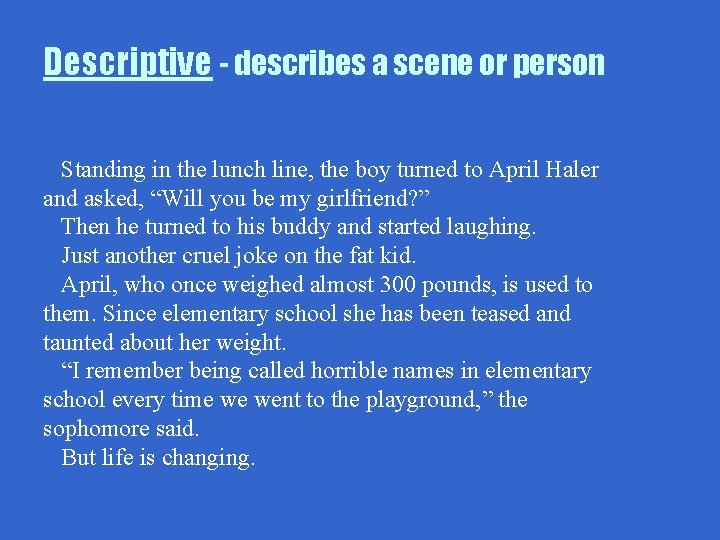 Descriptive - describes a scene or person

Standing in the lunch line, the boy turned to April Haler and asked, “Will you be my girlfriend?”

Then he turned to his buddy and started laughing.

Just another cruel joke on the fat kid.

April, who once weighed almost 300 pounds, is used to them. Since elementary school she has been teased and taunted about her weight.

“I remember being called horrible names in elementary school every time we went to the playground,” the sophomore said.

But life is changing.